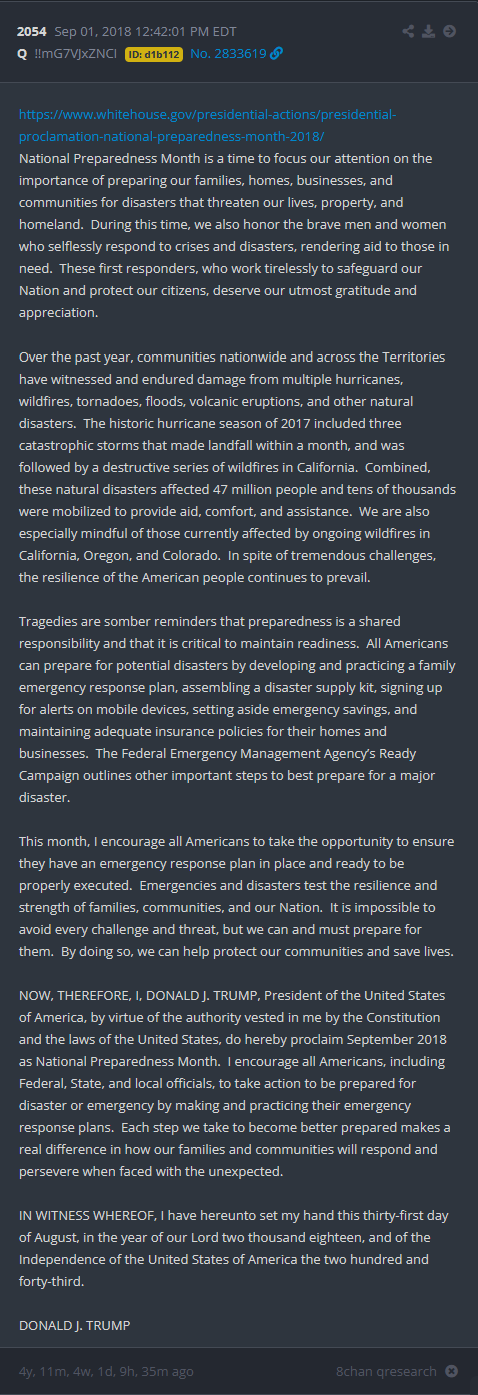 2054 Sep 01, 2018 12:42:01 PM EDT
Q !!mG7VJxZNCI ID: d1b112 No. 2833619

https://www.whitehouse.gov/presidential-actions/presidential-proclamation-national-preparedness-month-2018/
National Preparedness Month is a time to focus our attention on the importance of preparing our families, homes, businesses, and communities for disasters that threaten our lives, property, and homeland. During this time, we also honor the brave men and women who selflessly respond to crises and disasters, rendering aid to those in need. These first responders, who work tirelessly to safeguard our Nation and protect our citizens, deserve our utmost gratitude and appreciation.

Over the past year, communities nationwide and across the Territories have witnessed and endured damage from multiple hurricanes, wildfires, tornadoes, floods, volcanic eruptions, and other natural disasters. The historic hurricane season of 2017 included three catastrophic storms that made landfall within a month, and was followed by a destructive series of wildfires in California. Combined, these natural disasters affected 47 million people and tens of thousands were mobilized to provide aid, comfort, and assistance. We are also especially mindful of those currently affected by ongoing wildfires in California, Oregon, and Colorado. In spite of tremendous challenges, the resilience of the American people continues to prevail.

Tragedies are somber reminders that preparedness is a shared responsibility and that it is critical to maintain readiness. All Americans can prepare for potential disasters by developing and practicing a family emergency response plan, assembling a disaster supply kit, signing up for alerts on mobile devices, setting aside emergency savings, and maintaining adequate insurance policies for their homes and businesses. The Federal Emergency Management Agency's Ready Campaign outlines other important steps to best prepare for a major disaster.

This month, I encourage all Americans to take the opportunity to ensure they have an emergency response plan in place and ready to be properly executed. Emergencies and disasters test the resilience and strength of families, communities, and our Nation. It is impossible to avoid every challenge and threat, but we can and must prepare for them. By doing so, we can help protect our communities and save lives.

NOW, THEREFORE, I, DONALD J. TRUMP, President of the United States of America, by virtue of the authority vested in me by the Constitution and the laws of the United States, do hereby proclaim September 2018 as National Preparedness Month. I encourage all Americans, including Federal, State, and local officials, to take action to be prepared for disaster or emergency by making and practicing their emergency response plans. Each step we take to become better prepared makes a real difference in how our families and communities will respond and persevere when faced with the unexpected.

IN WITNESS WHEREOF, I have hereunto set my hand this thirty-first day of August, in the year of our Lord two thousand eighteen, and of the Independence of the United States of America the two hundred and forty-third.

DONALD J. TRUMP

4y, 11m, 4w, 1d, 9h, 35m ago
8chan qresearch